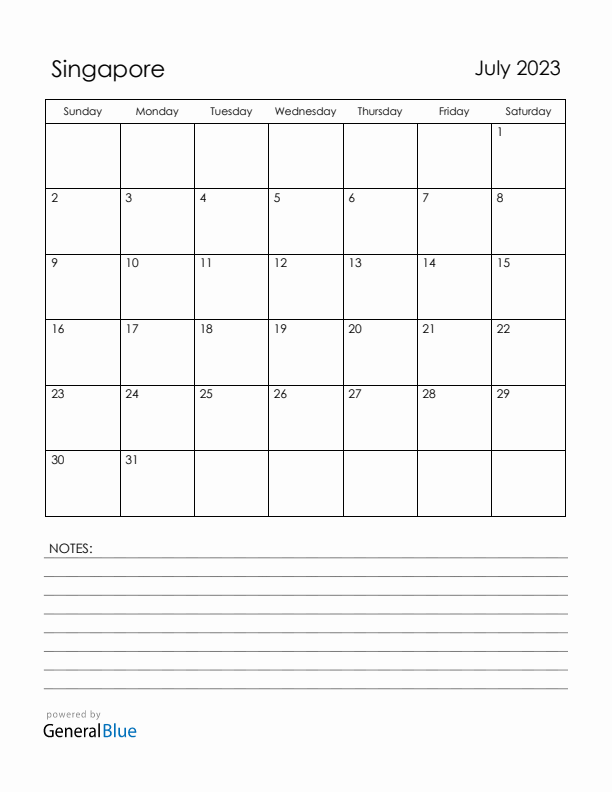 Singapore

July 2023

| Sunday | Monday | Tuesday | Wednesday | Thursday | Friday | Saturday |
|---|---|---|---|---|---|---|
| | | | | | | 1 |
| 2 | 3 | 4 | 5 | 6 | 7 | 8 |
| 9 | 10 | 11 | 12 | 13 | 14 | 15 |
| 16 | 17 | 18 | 19 | 20 | 21 | 22 |
| 23 | 24 | 25 | 26 | 27 | 28 | 29 |
| 30 | 31 | | | | | |

NOTES:

powered by
GeneralBlue